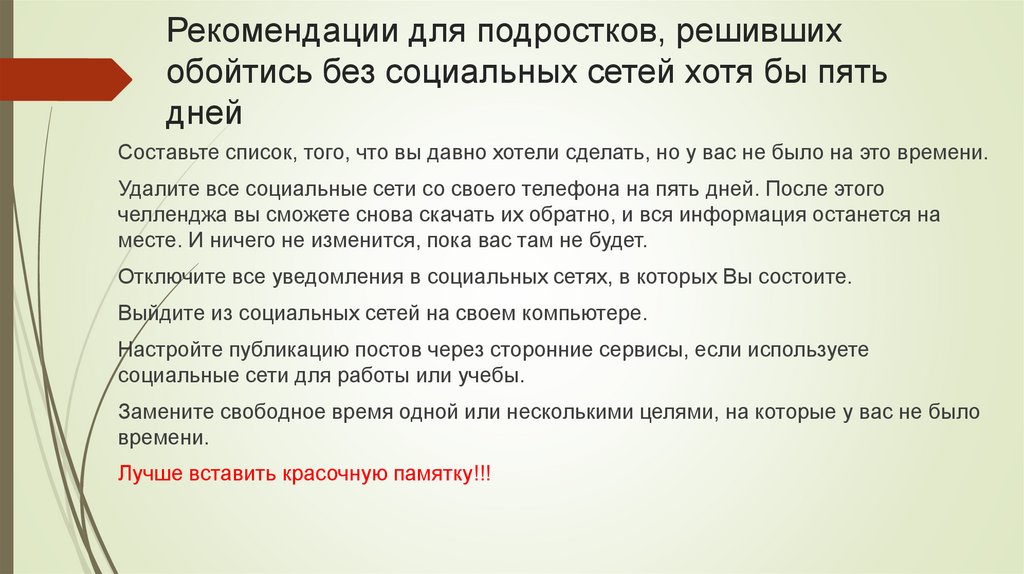 Рекомендации для подростков, решивших обойтись без социальных сетей хотя бы пять дней

Составьте список, того, что вы давно хотели сделать, но у вас не было на это времени.

Удалите все социальные сети со своего телефона на пять дней. После этого челленджа вы сможете снова скачать их обратно, и вся информация останется на месте. И ничего не изменится, пока вас там не будет.

Отключите все уведомления в социальных сетях, в которых Вы состоите.

Выйдите из социальных сетей на своем компьютере.

Настройте публикацию постов через сторонние сервисы, если используете социальные сети для работы или учебы.

Замените свободное время одной или несколькими целями, на которые у вас не было времени.

Лучше вставить красочную памятку!!!